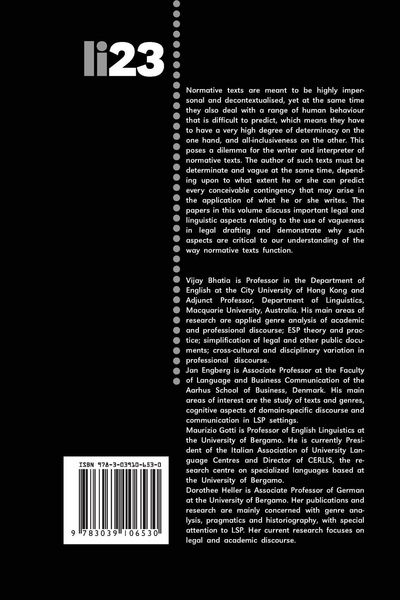 li23

Normative texts are meant to be highly impersonal and decontextualised, yet at the same time they also deal with a range of human behaviour that is difficult to predict, which means they have to have a very high degree of determinacy on the one hand, and all-inclusiveness on the other. This poses a dilemma for the writer and interpreter of normative texts. The author of such texts must be determinate and vague at the same time, depending upon to what extent he or she can predict every conceivable contingency that may arise in the application of what he or she writes. The papers in this volume discuss important legal and linguistic aspects relating to the use of vagueness in legal drafting and demonstrate why such aspects are critical to our understanding of the way normative texts function.

Vijay Bhatia is Professor in the Department of English at the City University of Hong Kong and Adjunct Professor, Department of Linguistics, Macquarie University, Australia. His main areas of research are applied genre analysis of academic and professional discourse; ESP theory and practice; simplification of legal and other public documents; cross-cultural and disciplinary variation in professional discourse.
Jan Engberg is Associate Professor at the Faculty of Language and Business Communication of the Aarhus School of Business, Denmark. His main areas of interest are the study of texts and genres, cognitive aspects of domain-specific discourse and communication in LSP settings.
Maurizio Gotti is Professor of English Linguistics at the University of Bergamo. He is currently President of the Italian Association of University Language Centres and Director of CERLIS, the research centre on specialized languages based at the University of Bergamo.
Dorothee Heller is Associate Professor of German at the University of Bergamo. Her publications and research are mainly concerned with genre analysis, pragmatics and historiography, with special attention to LSP. Her current research focuses on legal and academic discourse.

ISBN 978-3-03910-653-0

9 783039 106530